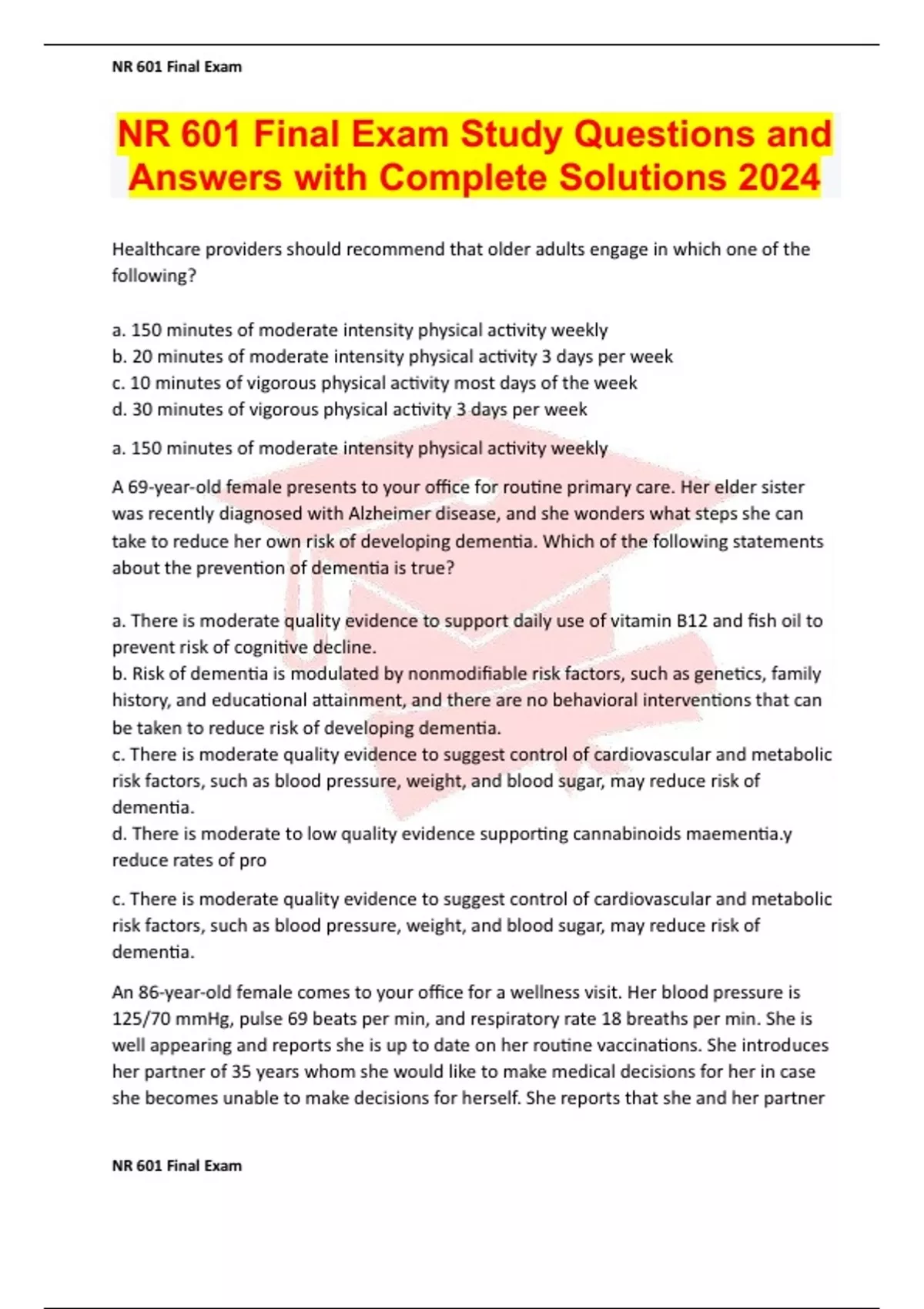 NR 601 Final Exam

NR 601 Final Exam Study Questions and Answers with Complete Solutions 2024

Healthcare providers should recommend that older adults engage in which one of the following?

a. 150 minutes of moderate intensity physical activity weekly
b. 20 minutes of moderate intensity physical activity 3 days per week
c. 10 minutes of vigorous physical activity most days of the week
d. 30 minutes of vigorous physical activity 3 days per week

a. 150 minutes of moderate intensity physical activity weekly

A 69-year-old female presents to your office for routine primary care. Her elder sister was recently diagnosed with Alzheimer disease, and she wonders what steps she can take to reduce her own risk of developing dementia. Which of the following statements about the prevention of dementia is true?

a. There is moderate quality evidence to support daily use of vitamin B12 and fish oil to prevent risk of cognitive decline.
b. Risk of dementia is modulated by nonmodifiable risk factors, such as genetics, family history, and educational attainment, and there are no behavioral interventions that can be taken to reduce risk of developing dementia.
c. There is moderate quality evidence to suggest control of cardiovascular and metabolic risk factors, such as blood pressure, weight, and blood sugar, may reduce risk of dementia.
d. There is moderate to low quality evidence supporting cannabinoids maementia.y reduce rates of pro

c. There is moderate quality evidence to suggest control of cardiovascular and metabolic risk factors, such as blood pressure, weight, and blood sugar, may reduce risk of dementia.

An 86-year-old female comes to your office for a wellness visit. Her blood pressure is 125/70 mmHg, pulse 69 beats per min, and respiratory rate 18 breaths per min. She is well appearing and reports she is up to date on her routine vaccinations. She introduces her partner of 35 years whom she would like to make medical decisions for her in case she becomes unable to make decisions for herself. She reports that she and her partner

NR 601 Final Exam